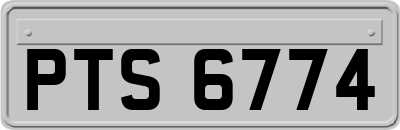 PTS 6774